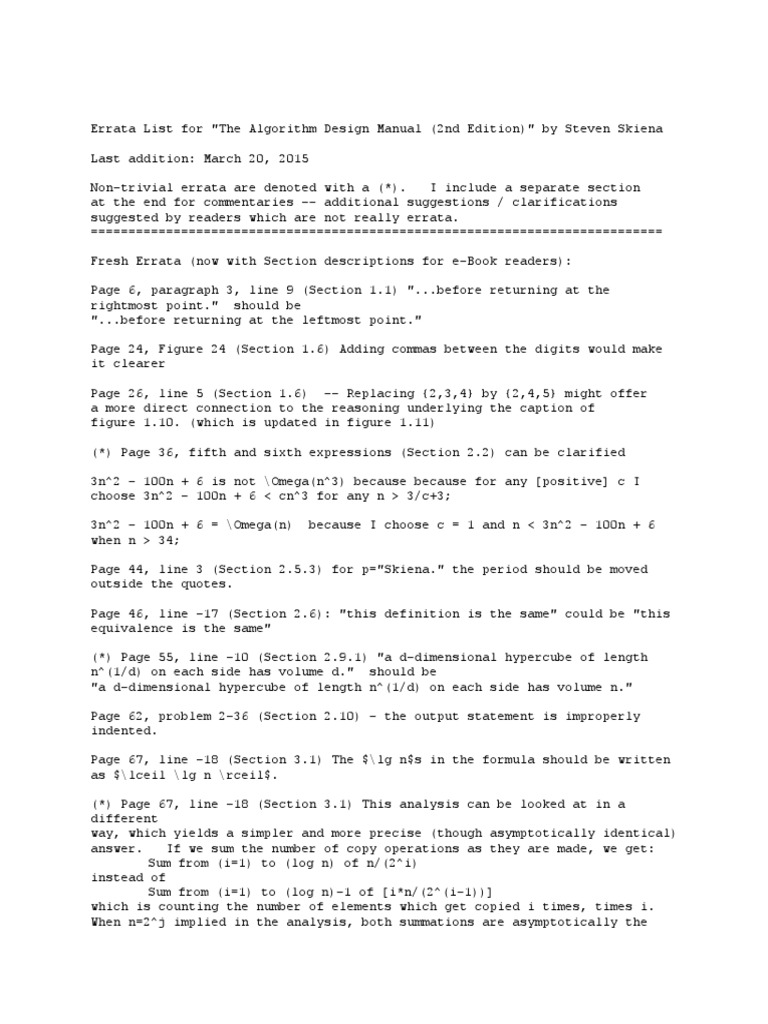 Errata List for "The Algorithm Design Manual (2nd Edition)" by Steven Skiena

Last addition: March 20, 2015

Non-trivial errata are denoted with a (*). I include a separate section at the end for commentaries -- additional suggestions / clarifications suggested by readers which are not really errata.
===========================================================================

Fresh Errata (now with Section descriptions for e-Book readers):

Page 6, paragraph 3, line 9 (Section 1.1) "...before returning at the rightmost point." should be
"...before returning at the leftmost point."

Page 24, Figure 24 (Section 1.6) Adding commas between the digits would make it clearer

Page 26, line 5 (Section 1.6) -- Replacing {2,3,4} by {2,4,5} might offer a more direct connection to the reasoning underlying the caption of figure 1.10. (which is updated in figure 1.11)

(*) Page 36, fifth and sixth expressions (Section 2.2) can be clarified

3n^2 - 100n + 6 is not \Omega(n^3) because because for any [positive] c I choose 3n^2 - 100n + 6 < cn^3 for any n > 3/c+3;

3n^2 - 100n + 6 = \Omega(n) because I choose c = 1 and n < 3n^2 - 100n + 6 when n > 34;

Page 44, line 3 (Section 2.5.3) for p="Skiena." the period should be moved outside the quotes.

Page 46, line -17 (Section 2.6): "this definition is the same" could be "this equivalence is the same"

(*) Page 55, line -10 (Section 2.9.1) "a d-dimensional hypercube of length n^(1/d) on each side has volume d." should be
"a d-dimensional hypercube of length n^(1/d) on each side has volume n."

Page 62, problem 2-36 (Section 2.10) - the output statement is improperly indented.

Page 67, line -18 (Section 3.1) The $\lg n$s in the formula should be written as $\lceil \lg n \rceil$.

(*) Page 67, line -18 (Section 3.1) This analysis can be looked at in a different
way, which yields a simpler and more precise (though asymptotically identical) answer. If we sum the number of copy operations as they are made, we get:
        Sum from (i=1) to (log n) of n/(2^i)
instead of
        Sum from (i=1) to (log n)-1 of [i*n/(2^(i-1))]
which is counting the number of elements which get copied i times, times i.
When n=2^j implied in the analysis, both summations are asymptotically the